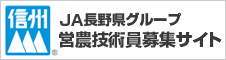 信州

©

JA長野県グループ
営農技術員募集サイト